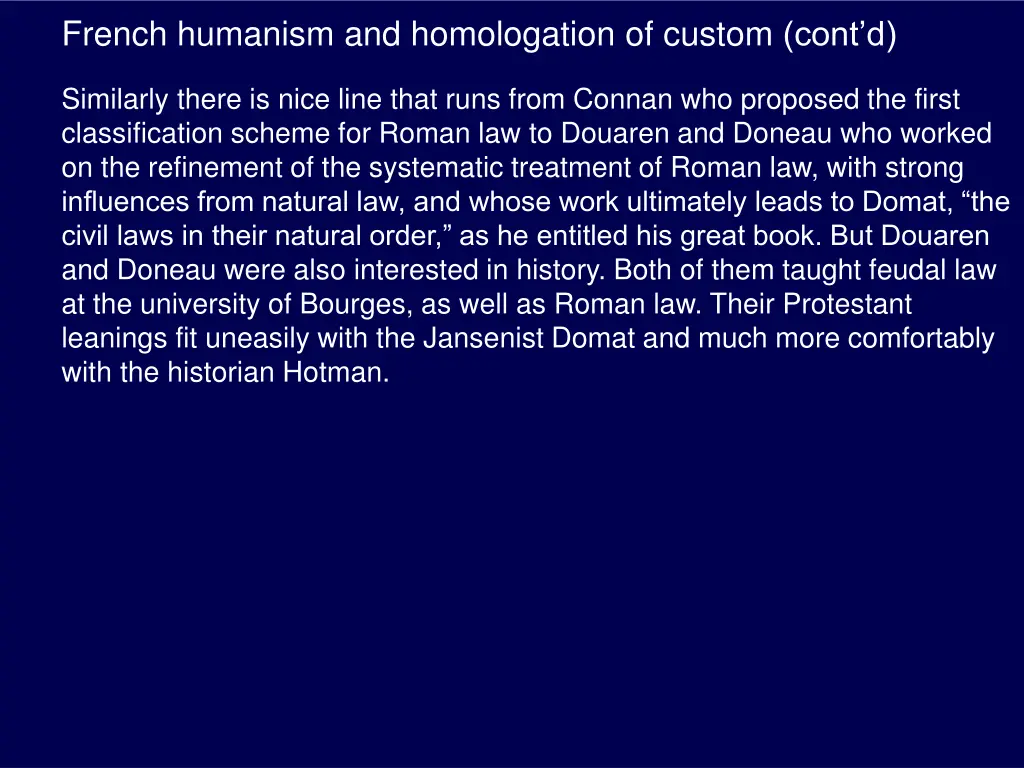 French humanism and homologation of custom (cont’d)

Similarly there is nice line that runs from Connan who proposed the first classification scheme for Roman law to Douaren and Doneau who worked on the refinement of the systematic treatment of Roman law, with strong influences from natural law, and whose work ultimately leads to Domat, “the civil laws in their natural order,” as he entitled his great book. But Douaren and Doneau were also interested in history. Both of them taught feudal law at the university of Bourges, as well as Roman law. Their Protestant leanings fit uneasily with the Jansenist Domat and much more comfortably with the historian Hotman.